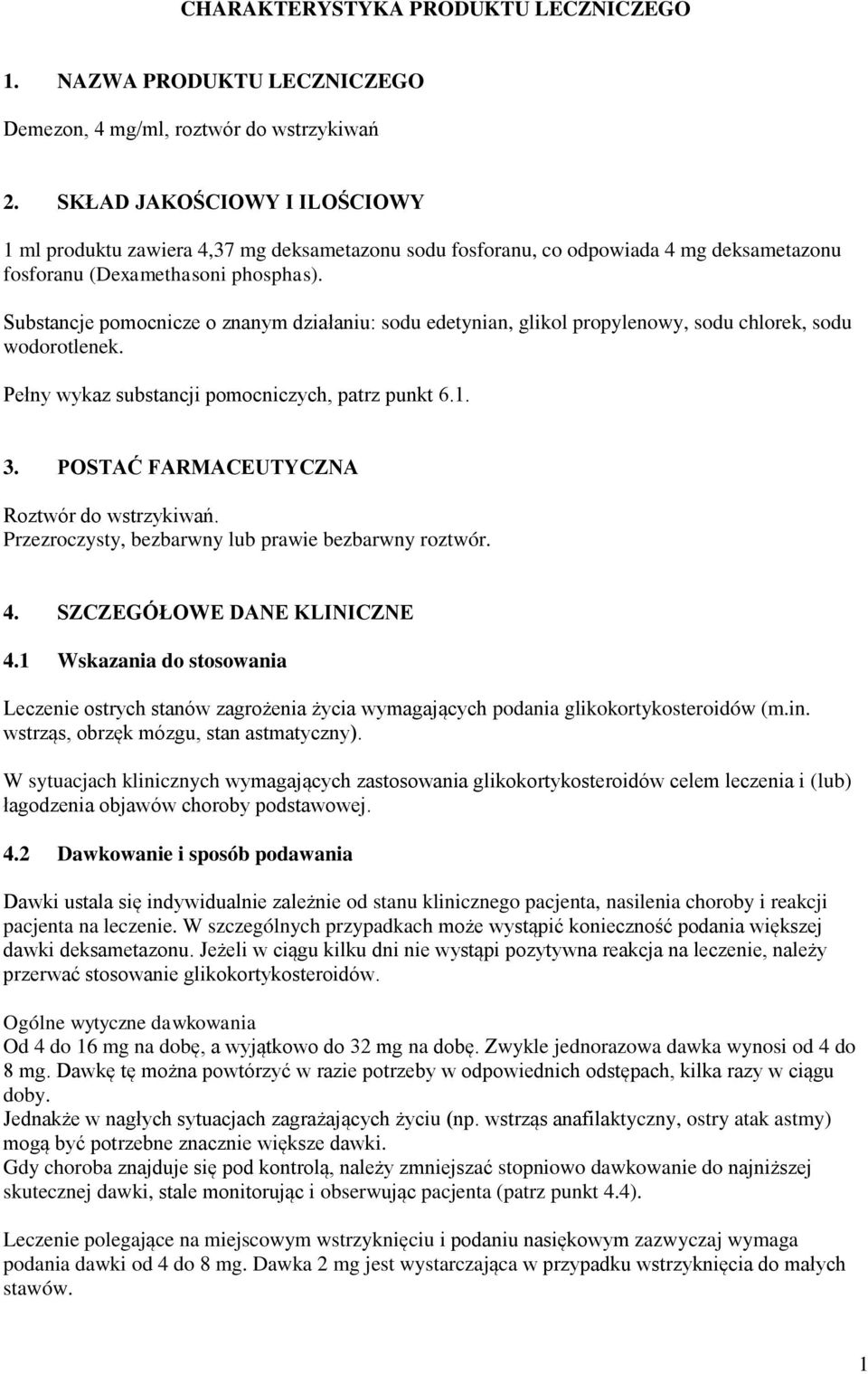 CHARAKTERYSTYKA PRODUKTU LECZNICZEGO

1. NAZWA PRODUKTU LECZNICZEGO

Demezon, 4 mg/ml, roztwór do wstrzykiwań

2. SKŁAD JAKOŚCIOWY I ILOŚCIOWY

1 ml produktu zawiera 4,37 mg deksametazonu sodu fosforanu, co odpowiada 4 mg deksametazonu fosforanu (Dexamethasoni phosphas).

Substancje pomocnicze o znanym działaniu: sodu edetynian, glikol propylenowy, sodu chlorek, sodu wodorotlenek.

Pełny wykaz substancji pomocniczych, patrz punkt 6.1.

3. POSTAĆ FARMACEUTYCZNA

Roztwór do wstrzykiwań.
Przezroczysty, bezbarwny lub prawie bezbarwny roztwór.

4. SZCZEGÓŁOWE DANE KLINICZNE

4.1 Wskazania do stosowania

Leczenie ostrych stanów zagrożenia życia wymagających podania glikokortykosteroidów (m.in. wstrząs, obrzęk mózgu, stan astmatyczny).

W sytuacjach klinicznych wymagających zastosowania glikokortykosteroidów celem leczenia i (lub) łagodzenia objawów choroby podstawowej.

4.2 Dawkowanie i sposób podawania

Dawki ustala się indywidualnie zależnie od stanu klinicznego pacjenta, nasilenia choroby i reakcji pacjenta na leczenie. W szczególnych przypadkach może wystąpić konieczność podania większej dawki deksametazonu. Jeżeli w ciągu kilku dni nie wystąpi pozytywna reakcja na leczenie, należy przerwać stosowanie glikokortykosteroidów.

Ogólne wytyczne dawkowania
Od 4 do 16 mg na dobę, a wyjątkowo do 32 mg na dobę. Zwykle jednorazowa dawka wynosi od 4 do 8 mg. Dawkę tę można powtórzyć w razie potrzeby w odpowiednich odstępach, kilka razy w ciągu doby.
Jednakże w nagłych sytuacjach zagrażających życiu (np. wstrząs anafilaktyczny, ostry atak astmy) mogą być potrzebne znacznie większe dawki.
Gdy choroba znajduje się pod kontrolą, należy zmniejszać stopniowo dawkowanie do najniższej skutecznej dawki, stale monitorując i obserwując pacjenta (patrz punkt 4.4).

Leczenie polegające na miejscowym wstrzyknięciu i podaniu nasiękowym zazwyczaj wymaga podania dawki od 4 do 8 mg. Dawka 2 mg jest wystarczająca w przypadku wstrzyknięcia do małych stawów.

1